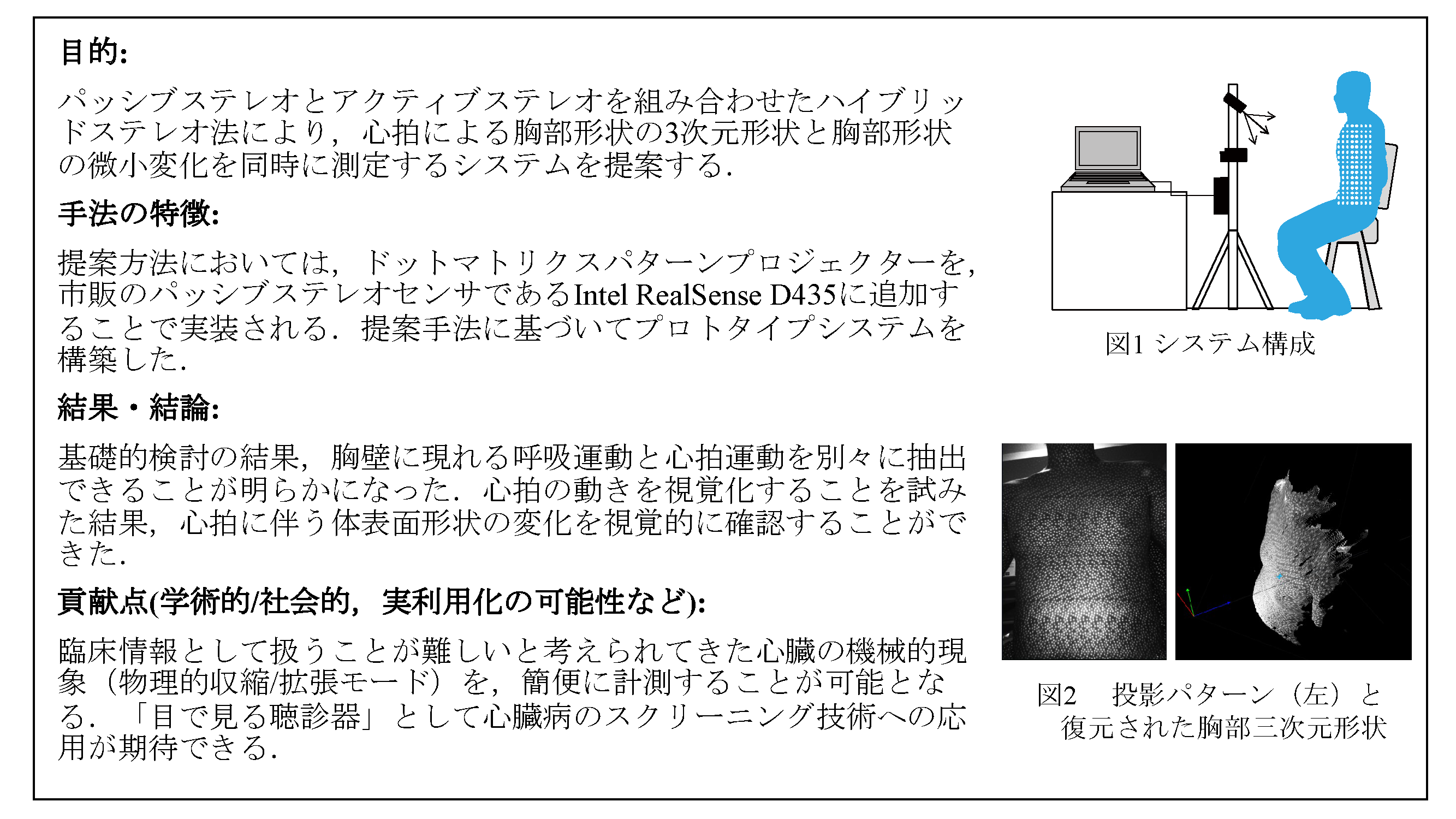 目的:

パッシブステレオとアクティブステレオを組み合わせたハイブリッドステレオ法により，心拍による胸部形状の3次元形状と胸部形状の微小変化を同時に測定するシステムを提案する.

手法の特徴:

提案方法においては，ドットマトリクスパターンプロジェクターを，市販のパッシブステレオセンサであるIntel RealSense D435に追加することで実装される．提案手法に基づいてプロトタイプシステムを構築した.

結果・結論:

基礎的検討の結果，胸壁に現れる呼吸運動と心拍運動を別々に抽出できることが明らかになった．心拍の動きを視覚化することを試みた結果，心拍に伴う体表面形状の変化を視覚的に確認することができた.

貢献点(学術的/社会的，実利用化の可能性など):

臨床情報として扱うことが難しいと考えられてきた心臓の機械的現象（物理的収縮/拡張モード）を，簡便に計測することが可能となる．「目で見る聴診器」として心臓病のスクリーニング技術への応用が期待できる.

図1 システム構成

図2　投影パターン（左）と復元された胸部三次元形状